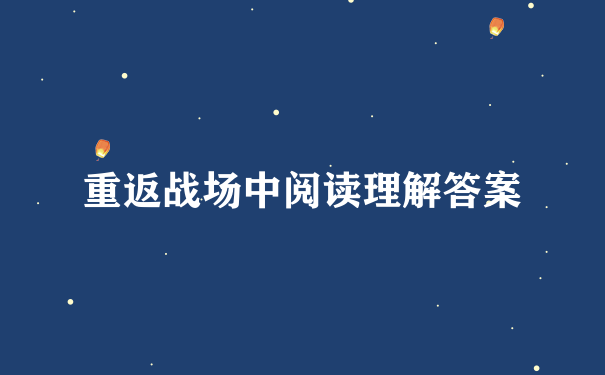 重返战场中阅读理解答案